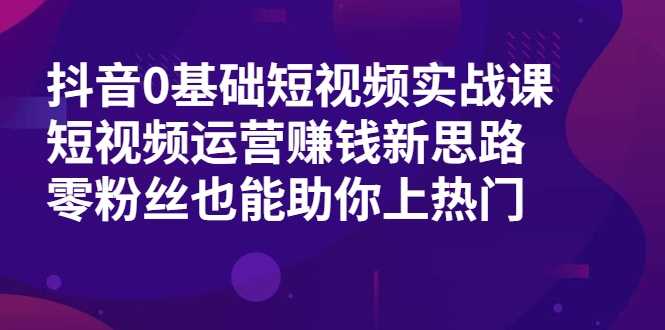 抖音0基础短视频实战课
短视频运营赚钱新思路
零粉丝也能助你上热门